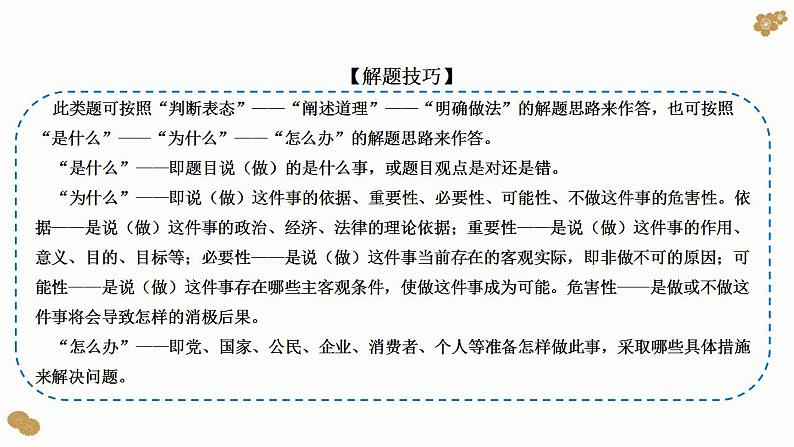 【解题技巧】

此类题可按照“判断表态”——“阐述道理”——“明确做法”的解题思路来作答，也可按照“是什么”——“为什么”——“怎么办”的解题思路来作答。

“是什么”——即题目说（做）的是什么事，或题目观点是对还是错。

“为什么”——即说（做）这件事的依据、重要性、必要性、可能性、不做这件事的危害性。依据——是说（做）这件事的政治、经济、法律的理论依据；重要性——是说（做）这件事的作用、意义、目的、目标等；必要性——是说（做）这件事当前存在的客观实际，即非做不可的原因；可能性——是说（做）这件事存在哪些主客观条件，使做这件事成为可能。危害性——是做或不做这件事将会导致怎样的消极后果。

“怎么办”——即党、国家、公民、企业、消费者、个人等准备怎样做此事，采取哪些具体措施来解决问题。